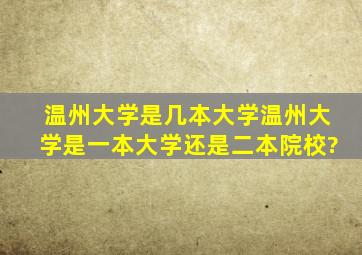 温州大学是几本大学温州大学是一本大学还是二本院校?